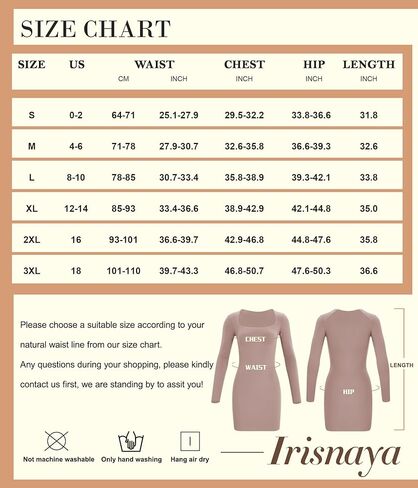 SIZE CHART

| SIZE | US | WAIST CM | WAIST INCH | CHEST INCH | HIP INCH | LENGTH INCH |
|---|---|---|---|---|---|---|
| S | 0-2 | 64-71 | 25.1-27.9 | 29.5-32.2 | 33.8-36.6 | 31.8 |
| M | 4-6 | 71-78 | 27.9-30.7 | 32.6-35.8 | 36.6-39.3 | 32.6 |
| L | 8-10 | 78-85 | 30.7-33.4 | 35.8-38.9 | 39.3-42.1 | 33.8 |
| XL | 12-14 | 85-93 | 33.4-36.6 | 38.9-42.9 | 42.1-44.8 | 35.0 |
| 2XL | 16 | 93-101 | 36.6-39.7 | 42.9-46.8 | 44.8-47.6 | 35.8 |
| 3XL | 18 | 101-110 | 39.7-43.3 | 46.8-50.7 | 47.6-50.3 | 36.6 |

Please choose a suitable size according to your natural waist line from our size chart.
Any questions during your shopping, please kindly contact us first, we are standing by to assit you!

CHEST
WAIST
HIP
LENGTH

Not machine washable
Only hand washing
Hang air dry

Irisnaya